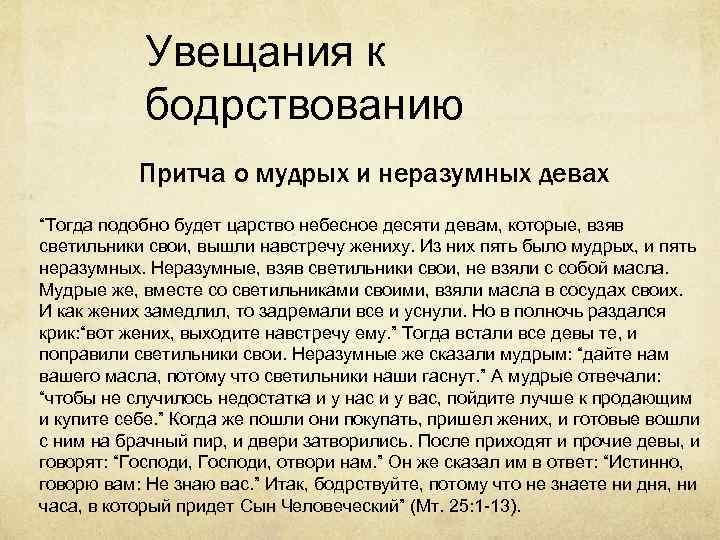 Увещания к бодрствованию

Притча о мудрых и неразумных девах

"Тогда подобно будет царство небесное десяти девам, которые, взяв светильники свои, вышли навстречу жениху. Из них пять было мудрых, и пять неразумных. Неразумные, взяв светильники свои, не взяли с собой масла. Мудрые же, вместе со светильниками своими, взяли масла в сосудах своих. И как жених замедлил, то задремали все и уснули. Но в полночь раздался крик:"вот жених, выходите навстречу ему." Тогда встали все девы те, и поправили светильники свои. Неразумные же сказали мудрым: "дайте нам вашего масла, потому что светильники наши гаснут." А мудрые отвечали: "чтобы не случилось недостатка и у нас и у вас, пойдите лучше к продающим и купите себе." Когда же пошли они покупать, пришел жених, и готовые вошли с ним на брачный пир, и двери затворились. После приходят и прочие девы, и говорят: "Господи, Господи, отвори нам." Он же сказал им в ответ: "Истинно, говорю вам: Не знаю вас." Итак, бодрствуйте, потому что не знаете ни дня, ни часа, в который придет Сын Человеческий" (Мт. 25:1-13).